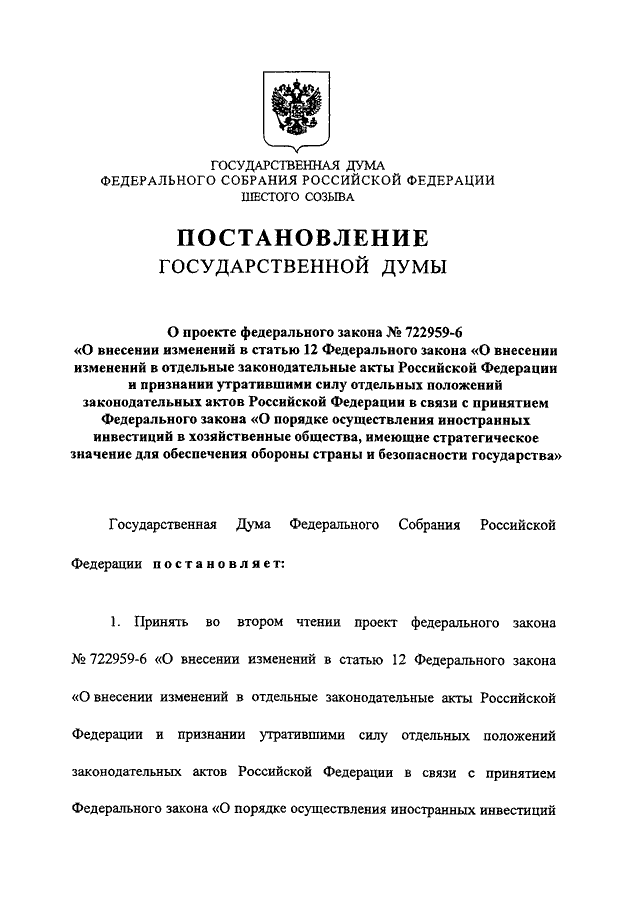 ГОСУДАРСТВЕННАЯ ДУМА
ФЕДЕРАЛЬНОГО СОБРАНИЯ РОССИЙСКОЙ ФЕДЕРАЦИИ
ШЕСТОГО СОЗЫВА

ПОСТАНОВЛЕНИЕ
ГОСУДАРСТВЕННОЙ ДУМЫ

О проекте федерального закона № 722959-6 «О внесении изменений в статью 12 Федерального закона «О внесении изменений в отдельные законодательные акты Российской Федерации и признании утратившими силу отдельных положений законодательных актов Российской Федерации в связи с принятием Федерального закона «О порядке осуществления иностранных инвестиций в хозяйственные общества, имеющие стратегическое значение для обеспечения обороны страны и безопасности государства»

Государственная Дума Федерального Собрания Российской Федерации постановляет:

1. Принять во втором чтении проект федерального закона № 722959-6 «О внесении изменений в статью 12 Федерального закона «О внесении изменений в отдельные законодательные акты Российской Федерации и признании утратившими силу отдельных положений законодательных актов Российской Федерации в связи с принятием Федерального закона «О порядке осуществления иностранных инвестиций